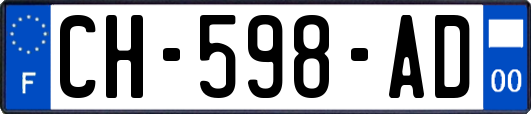 F
CH-598-AD
00